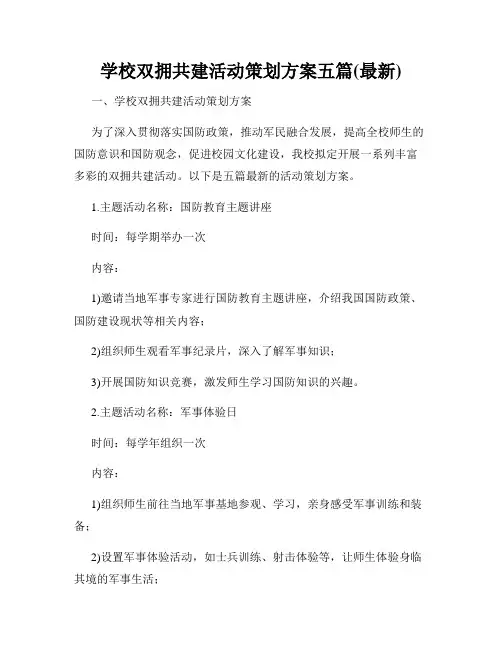 学校双拥共建活动策划方案五篇(最新)

一、学校双拥共建活动策划方案

为了深入贯彻落实国防政策，推动军民融合发展，提高全校师生的国防意识和国防观念，促进校园文化建设，我校拟定开展一系列丰富多彩的双拥共建活动。以下是五篇最新的活动策划方案。

1.主题活动名称：国防教育主题讲座

时间：每学期举办一次

内容：

1)邀请当地军事专家进行国防教育主题讲座，介绍我国国防政策、国防建设现状等相关内容；

2)组织师生观看军事纪录片，深入了解军事知识；

3)开展国防知识竞赛，激发师生学习国防知识的兴趣。

2.主题活动名称：军事体验日

时间：每学年组织一次

内容：

1)组织师生前往当地军事基地参观、学习，亲身感受军事训练和装备；

2)设置军事体验活动，如士兵训练、射击体验等，让师生体验身临其境的军事生活；